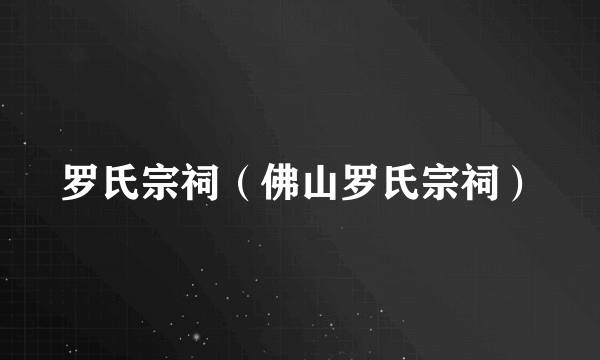 罗氏宗祠（佛山罗氏宗祠）